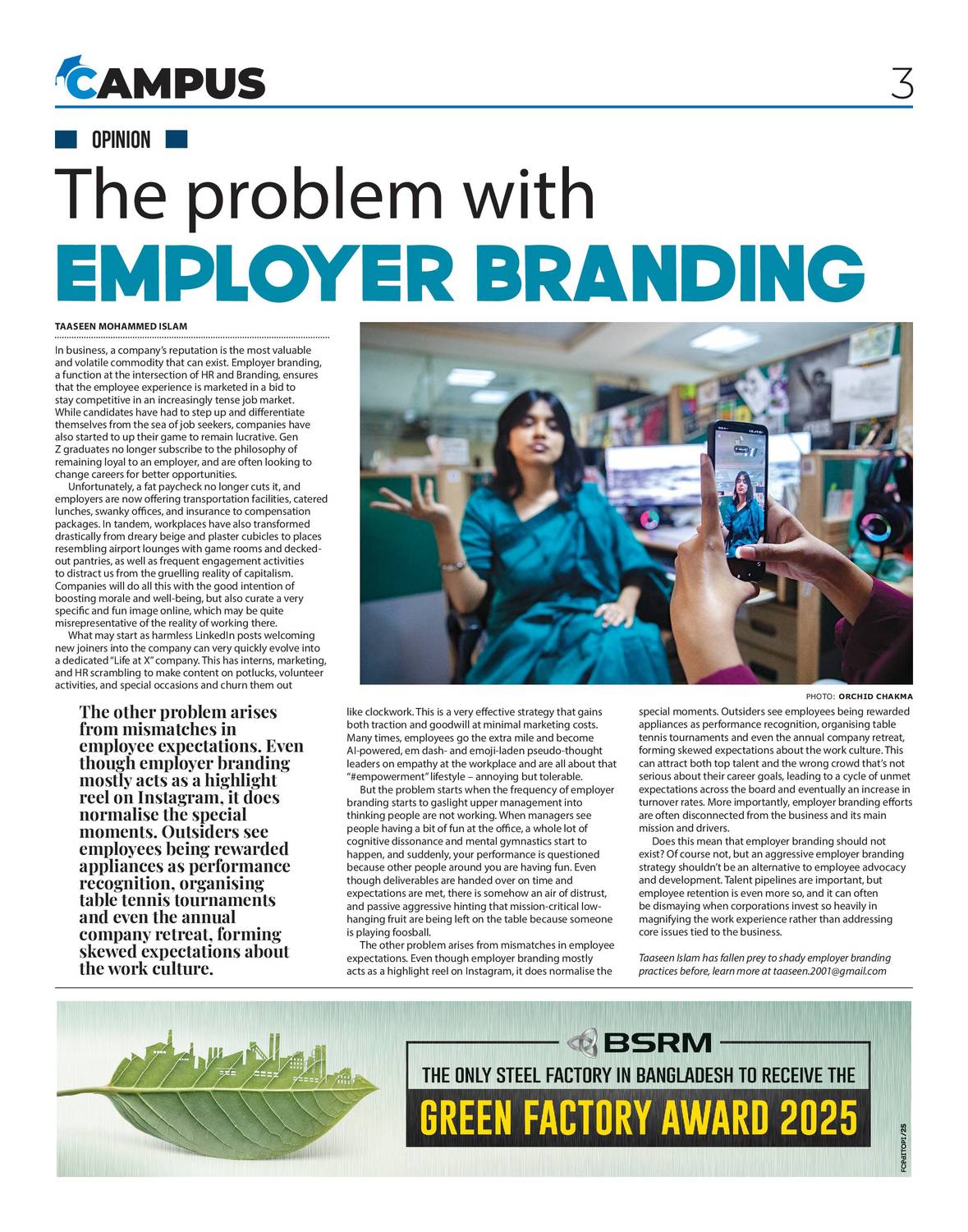 CAMPUS

3

OPINION

The problem with

EMPLOYER BRANDING

TAASEEN MOHAMMED ISLAM

In business, a company's reputation is the most valuable and volatile commodity that can exist. Employer branding, a function at the intersection of HR and Branding, ensures that the employee experience is marketed in a bid to stay competitive in an increasingly tense job market. While candidates have had to step up and differentiate themselves from the sea of job seekers, companies have also started to up their game to remain lucrative. Gen Z graduates no longer subscribe to the philosophy of remaining loyal to an employer, and are often looking to change careers for better opportunities.

Unfortunately, a fat paycheck no longer cuts it, and employers are now offering transportation facilities, catered lunches, swanky offices, and insurance to compensation packages. In tandem, workplaces have also transformed drastically from dreary beige and plaster cubicles to places resembling airport lounges with game rooms and decked-out pantries, as well as frequent engagement activities to distract us from the gruelling reality of capitalism. Companies will do all this with the good intention of boosting morale and well-being, but also curate a very specific and fun image online, which may be quite misrepresentative of the reality of working there.

What may start as harmless LinkedIn posts welcoming new joiners into the company can very quickly evolve into a dedicated "Life at X" company. This has interns, marketing, and HR scrambling to make content on potlucks, volunteer activities, and special occasions and churn them out

PHOTO: ORCHID CHAKMA

The other problem arises from mismatches in employee expectations. Even though employer branding mostly acts as a highlight reel on Instagram, it does normalise the special moments. Outsiders see employees being rewarded appliances as performance recognition, organising table tennis tournaments and even the annual company retreat, forming skewed expectations about the work culture.

like clockwork. This is a very effective strategy that gains both traction and goodwill at minimal marketing costs. Many times, employees go the extra mile and become AI-powered, em dash- and emoji-laden pseudo-thought leaders on empathy at the workplace and are all about that "#empowerment" lifestyle – annoying but tolerable.

But the problem starts when the frequency of employer branding starts to gaslight upper management into thinking people are not working. When managers see people having a bit of fun at the office, a whole lot of cognitive dissonance and mental gymnastics start to happen, and suddenly, your performance is questioned because other people around you are having fun. Even though deliverables are handed over on time and expectations are met, there is somehow an air of distrust, and passive aggressive hinting that mission-critical low-hanging fruit are being left on the table because someone is playing foosball.

The other problem arises from mismatches in employee expectations. Even though employer branding mostly acts as a highlight reel on Instagram, it does normalise the special moments. Outsiders see employees being rewarded appliances as performance recognition, organising table tennis tournaments and even the annual company retreat, forming skewed expectations about the work culture. This can attract both top talent and the wrong crowd that's not serious about their career goals, leading to a cycle of unmet expectations across the board and eventually an increase in turnover rates. More importantly, employer branding efforts are often disconnected from the business and its main mission and drivers.

Does this mean that employer branding should not exist? Of course not, but an aggressive employer branding strategy shouldn't be an alternative to employee advocacy and development. Talent pipelines are important, but employee retention is even more so, and it can often be dismaying when corporations invest so heavily in magnifying the work experience rather than addressing core issues tied to the business.

Taaseen Islam has fallen prey to shady employer branding practices before, learn more at taaseen.2001@gmail.com

BSRM

THE ONLY STEEL FACTORY IN BANGLADESH TO RECEIVE THE

GREEN FACTORY AWARD 2025

FCB&ITOPI/25